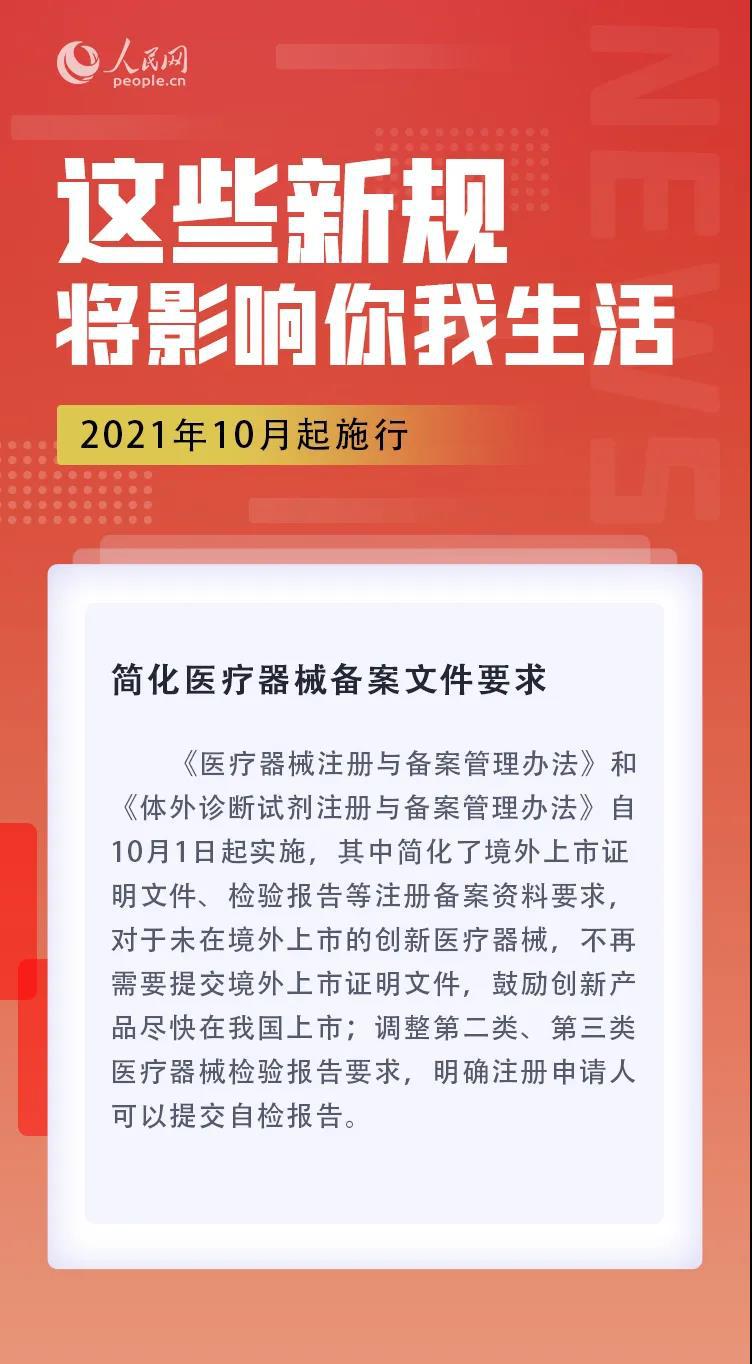 人民网
people.cn

NEWS

这些新规
将影响你我生活

2021年10月起施行

简化医疗器械备案文件要求

《医疗器械注册与备案管理办法》和《体外诊断试剂注册与备案管理办法》自10月1日起实施，其中简化了境外上市证明文件、检验报告等注册备案资料要求，对于未在境外上市的创新医疗器械，不再需要提交境外上市证明文件，鼓励创新产品尽快在我国上市；调整第二类、第三类医疗器械检验报告要求，明确注册申请人可以提交自检报告。